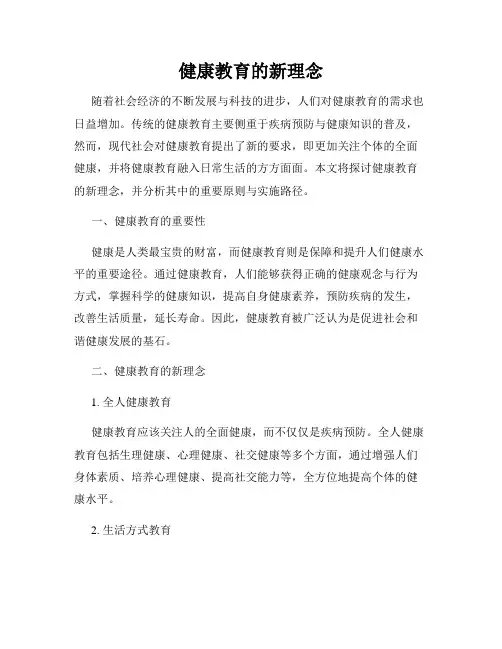 健康教育的新理念

随着社会经济的不断发展与科技的进步，人们对健康教育的需求也日益增加。传统的健康教育主要侧重于疾病预防与健康知识的普及，然而，现代社会对健康教育提出了新的要求，即更加关注个体的全面健康，并将健康教育融入日常生活的方方面面。本文将探讨健康教育的新理念，并分析其中的重要原则与实施路径。

一、健康教育的重要性

健康是人类最宝贵的财富，而健康教育则是保障和提升人们健康水平的重要途径。通过健康教育，人们能够获得正确的健康观念与行为方式，掌握科学的健康知识，提高自身健康素养，预防疾病的发生，改善生活质量，延长寿命。因此，健康教育被广泛认为是促进社会和谐健康发展的基石。

二、健康教育的新理念

1. 全人健康教育

健康教育应该关注人的全面健康，而不仅仅是疾病预防。全人健康教育包括生理健康、心理健康、社交健康等多个方面，通过增强人们身体素质、培养心理健康、提高社交能力等，全方位地提高个体的健康水平。

2. 生活方式教育